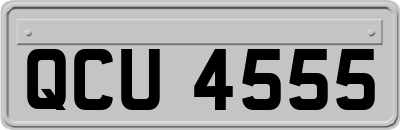 QCU 4555